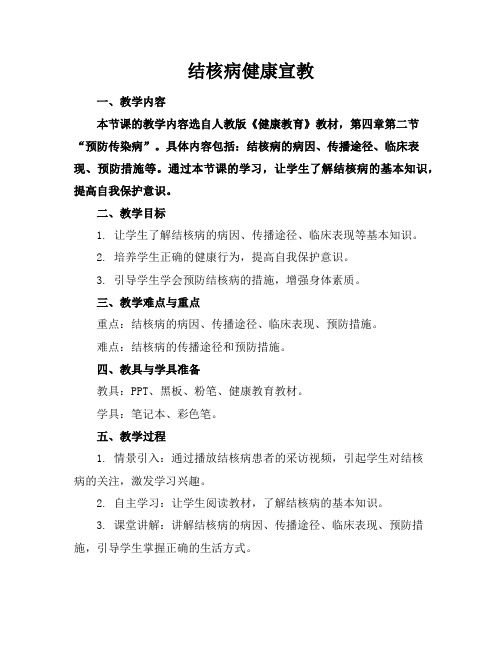 结核病健康宣教

一、教学内容

本节课的教学内容选自人教版《健康教育》教材，第四章第二节“预防传染病”。具体内容包括：结核病的病因、传播途径、临床表现、预防措施等。通过本节课的学习，让学生了解结核病的基本知识，提高自我保护意识。

二、教学目标

1. 让学生了解结核病的病因、传播途径、临床表现等基本知识。

2. 培养学生正确的健康行为，提高自我保护意识。

3. 引导学生学会预防结核病的措施，增强身体素质。

三、教学难点与重点

重点：结核病的病因、传播途径、临床表现、预防措施。

难点：结核病的传播途径和预防措施。

四、教具与学具准备

教具：PPT、黑板、粉笔、健康教育教材。

学具：笔记本、彩色笔。

五、教学过程

1. 情景引入：通过播放结核病患者的采访视频，引起学生对结核病的关注，激发学习兴趣。

2. 自主学习：让学生阅读教材，了解结核病的基本知识。

3. 课堂讲解：讲解结核病的病因、传播途径、临床表现、预防措施，引导学生掌握正确的生活方式。